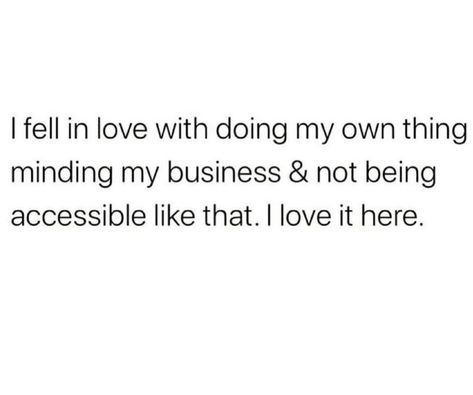 I fell in love with doing my own thing minding my business & not being accessible like that. I love it here.